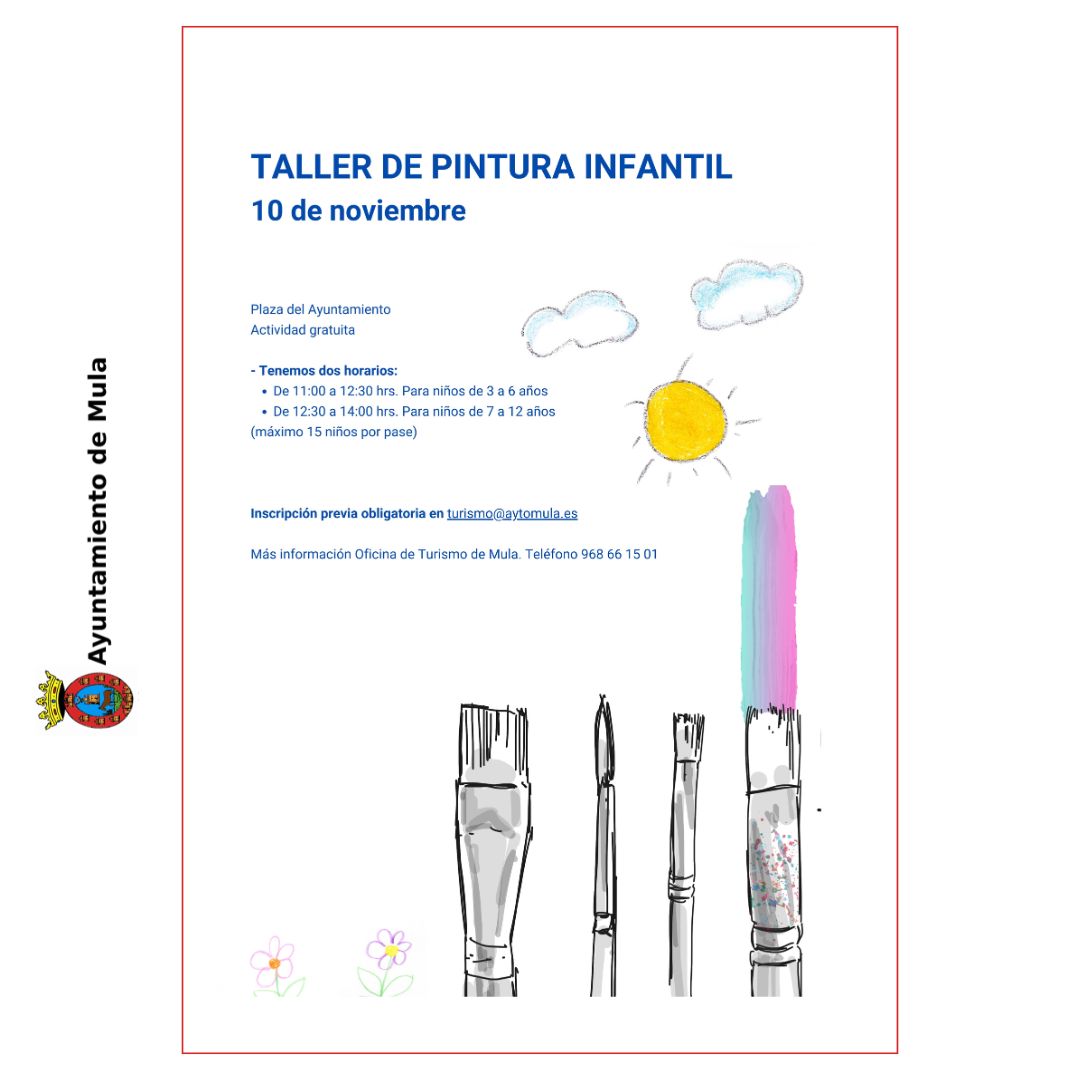 Ayuntamiento de Mula

TALLER DE PINTURA INFANTIL
10 de noviembre

Plaza del Ayuntamiento
Actividad gratuita

- Tenemos dos horarios:
• De 11:00 a 12:30 hrs. Para niños de 3 a 6 años
• De 12:30 a 14:00 hrs. Para niños de 7 a 12 años
(máximo 15 niños por pase)

Inscripción previa obligatoria en turismo@aytomula.es

Más información Oficina de Turismo de Mula. Teléfono 968 66 15 01